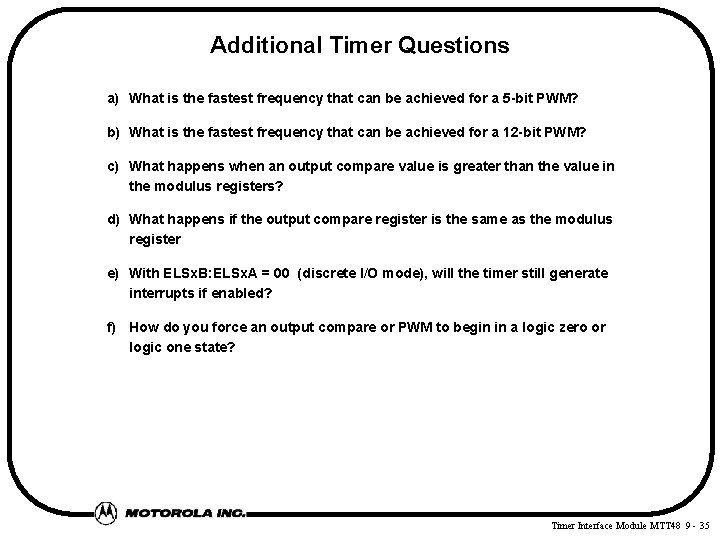 Additional Timer Questions

a) What is the fastest frequency that can be achieved for a 5-bit PWM?

b) What is the fastest frequency that can be achieved for a 12-bit PWM?

c) What happens when an output compare value is greater than the value in the modulus registers?

d) What happens if the output compare register is the same as the modulus register

e) With ELSxB:ELSxA = 00 (discrete I/O mode), will the timer still generate interrupts if enabled?

f) How do you force an output compare or PWM to begin in a logic zero or logic one state?

MOTOROLA INC.

Timer Interface Module MTT48 9 - 35